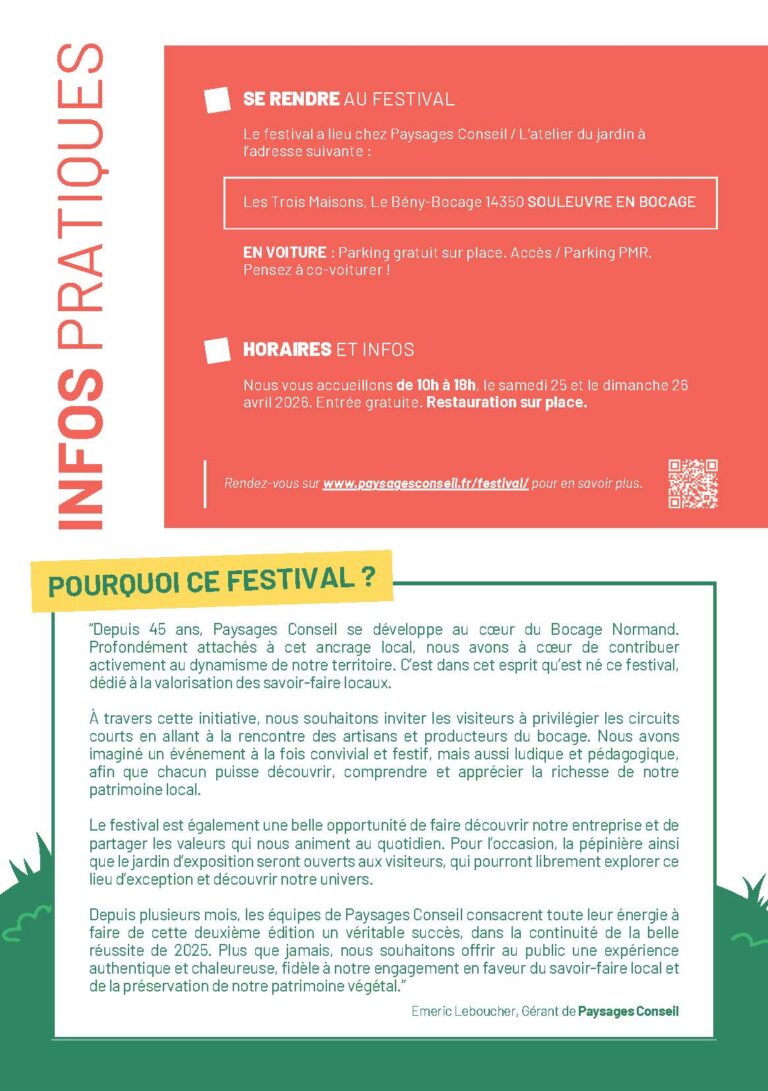 INFOS PRATIQUES

SE RENDRE AU FESTIVAL

Le festival a lieu chez Paysages Conseil / L'atelier du jardin à l'adresse suivante :

Les Trois Maisons, Le Bény-Bocage 14350 SOULEUVRE EN BOCAGE

EN VOITURE : Parking gratuit sur place. Accès / Parking PMR. Pensez à co-voiturer !

HORAIRES ET INFOS

Nous vous accueillons de 10h à 18h, le samedi 25 et le dimanche 26 avril 2026. Entrée gratuite. Restauration sur place.

Rendez-vous sur www.paysagesconseil.fr/festival/ pour en savoir plus.

POURQUOI CE FESTIVAL ?

"Depuis 45 ans, Paysages Conseil se développe au cœur du Bocage Normand. Profondément attachés à cet ancrage local, nous avons à cœur de contribuer activement au dynamisme de notre territoire. C'est dans cet esprit qu'est né ce festival, dédié à la valorisation des savoir-faire locaux.

À travers cette initiative, nous souhaitons inviter les visiteurs à privilégier les circuits courts en allant à la rencontre des artisans et producteurs du bocage. Nous avons imaginé un événement à la fois convivial et festif, mais aussi ludique et pédagogique, afin que chacun puisse découvrir, comprendre et apprécier la richesse de notre patrimoine local.

Le festival est également une belle opportunité de faire découvrir notre entreprise et de partager les valeurs qui nous animent au quotidien. Pour l'occasion, la pépinière ainsi que le jardin d'exposition seront ouverts aux visiteurs, qui pourront librement explorer ce lieu d'exception et découvrir notre univers.

Depuis plusieurs mois, les équipes de Paysages Conseil consacrent toute leur énergie à faire de cette deuxième édition un véritable succès, dans la continuité de la belle réussite de 2025. Plus que jamais, nous souhaitons offrir au public une expérience authentique et chaleureuse, fidèle à notre engagement en faveur du savoir-faire local et de la préservation de notre patrimoine végétal."

Emeric Leboucher, Gérant de Paysages Conseil